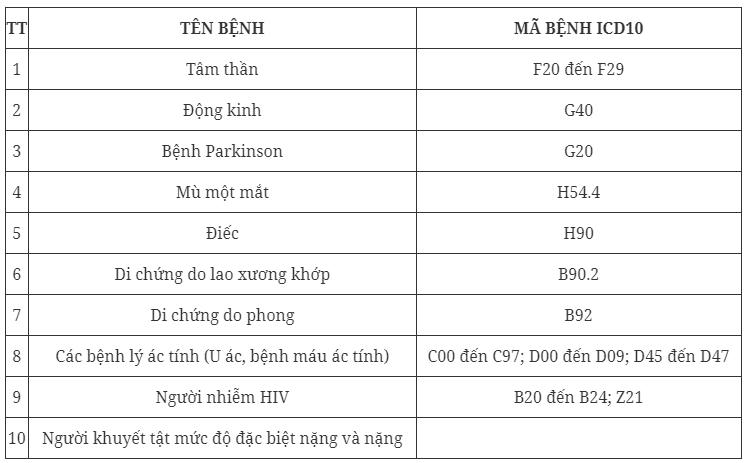 | TT | TÊN BỆNH | MÃ BỆNH ICD10 |
|---|---|---|
| 1 | Tâm thần | F20 đến F29 |
| 2 | Động kinh | G40 |
| 3 | Bệnh Parkinson | G20 |
| 4 | Mù một mắt | H54.4 |
| 5 | Điếc | H90 |
| 6 | Di chứng do lao xương khớp | B90.2 |
| 7 | Di chứng do phong | B92 |
| 8 | Các bệnh lý ác tính (U ác, bệnh máu ác tính) | C00 đến C97; D00 đến D09; D45 đến D47 |
| 9 | Người nhiễm HIV | B20 đến B24; Z21 |
| 10 | Người khuyết tật mức độ đặc biệt nặng và nặng | |